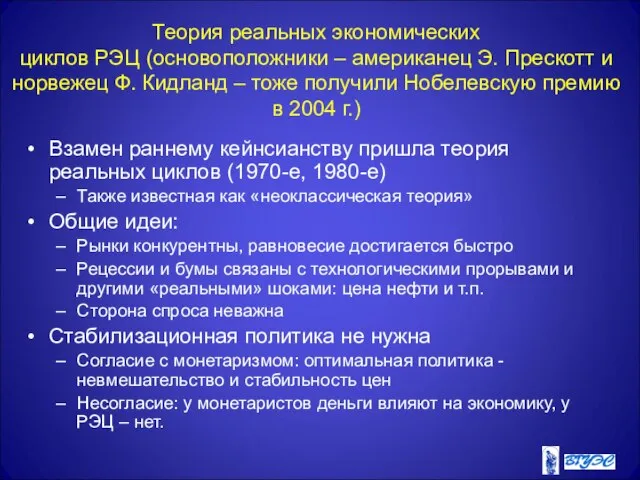 Теория реальных экономических циклов РЭЦ (основоположники – американец Э. Прескотт и норвежец Ф. Кидланд – тоже получили Нобелевскую премию в 2004 г.)

• Взамен раннему кейнсианству пришла теория реальных циклов (1970-е, 1980-е)
– Также известная как «неоклассическая теория»
• Общие идеи:
– Рынки конкурентны, равновесие достигается быстро
– Рецессии и бумы связаны с технологическими прорывами и другими «реальными» шоками: цена нефти и т.п.
– Сторона спроса неважна
• Стабилизационная политика не нужна
– Согласие с монетаризмом: оптимальная политика - невмешательство и стабильность цен
– Несогласие: у монетаристов деньги влияют на экономику, у РЭЦ – нет.

ВГУЭС